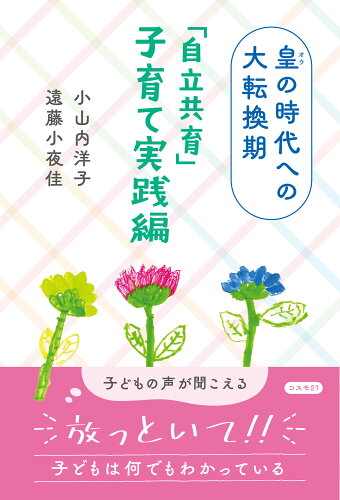 皇(オウ)の時代への大転換期

「自立共育」子育て実践編

小山内洋子
遠藤小夜佳

子どもの声が聞こえる

コスモ21

放っといて!!

子どもは何でもわかっている